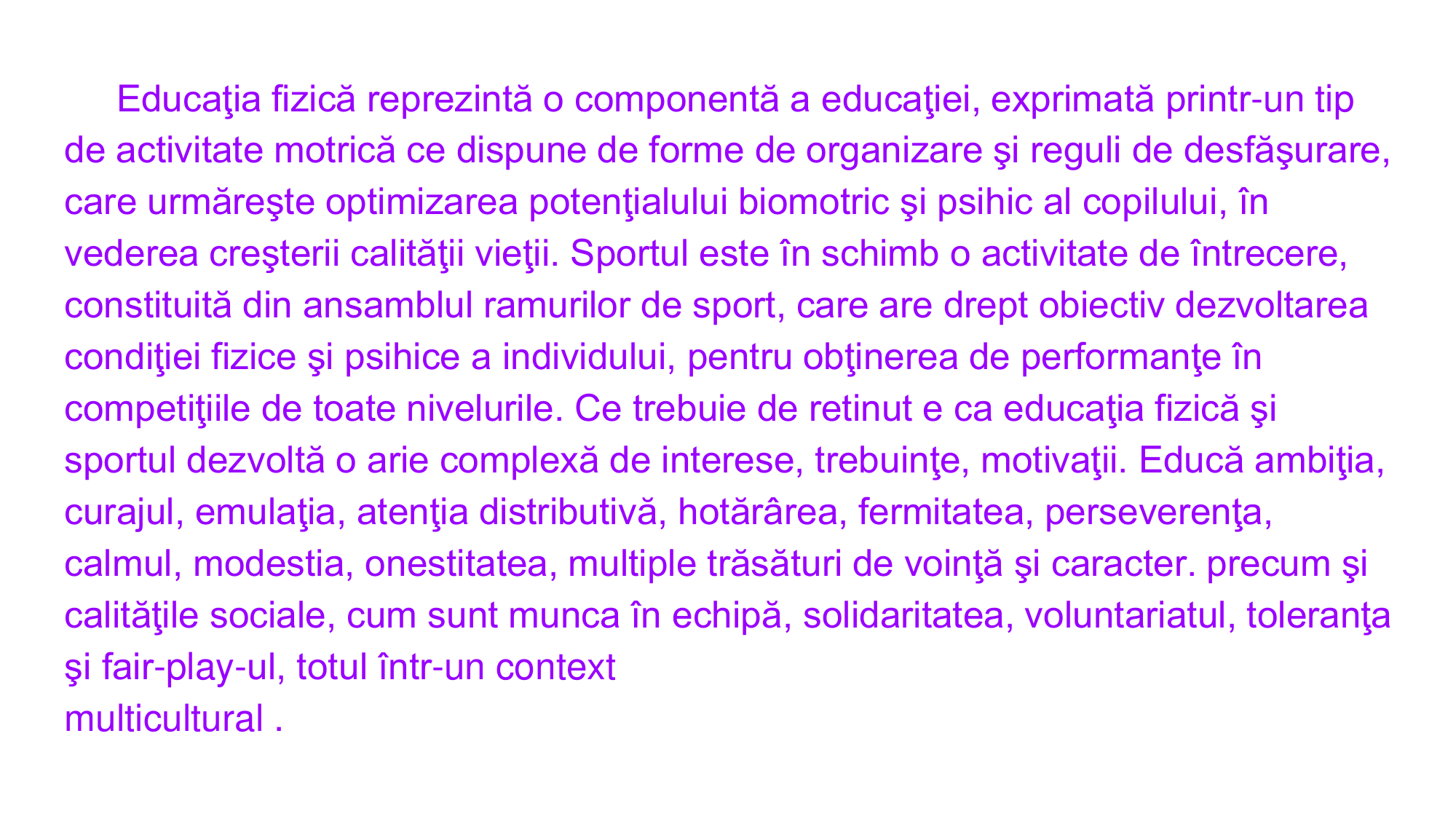 Educaţia fizică reprezintă o componentă a educaţiei, exprimată printr-un tip de activitate motrică ce dispune de forme de organizare şi reguli de desfăşurare, care urmăreşte optimizarea potenţialului biomotric şi psihic al copilului, în vederea creşterii calităţii vieţii. Sportul este în schimb o activitate de întrecere, constituită din ansamblul ramurilor de sport, care are drept obiectiv dezvoltarea condiţiei fizice şi psihice a individului, pentru obţinerea de performanţe în competiţiile de toate nivelurile. Ce trebuie de retinut e ca educaţia fizică şi sportul dezvoltă o arie complexă de interese, trebuinţe, motivaţii. Educă ambiţia, curajul, emulaţia, atenţia distributivă, hotărârea, fermitatea, perseverenţa, calmul, modestia, onestitatea, multiple trăsături de voinţă şi caracter. precum şi calităţile sociale, cum sunt munca în echipă, solidaritatea, voluntariatul, toleranţa şi fair-play-ul, totul într-un context
multicultural .